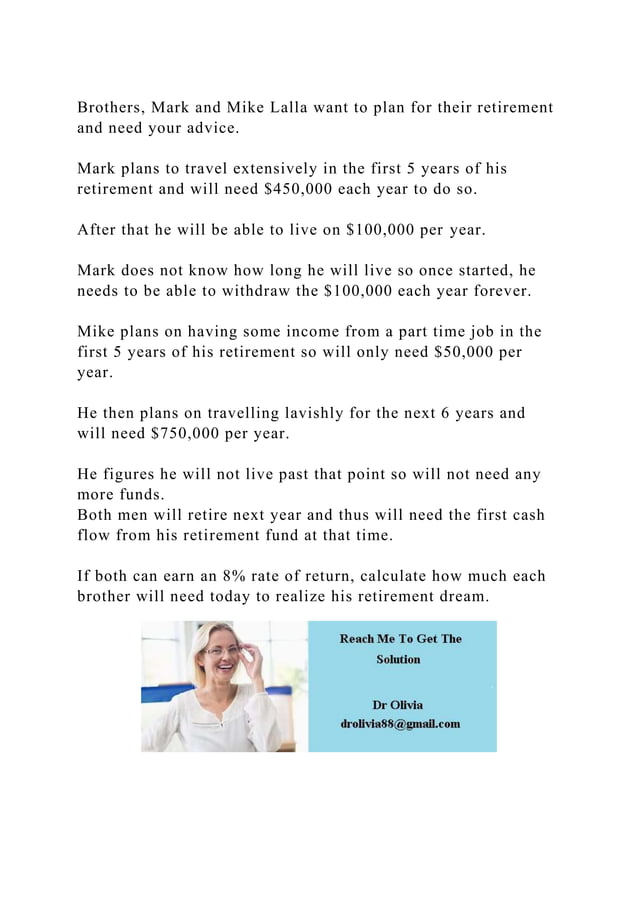 Brothers, Mark and Mike Lalla want to plan for their retirement and need your advice.

Mark plans to travel extensively in the first 5 years of his retirement and will need \$450,000 each year to do so.

After that he will be able to live on \$100,000 per year.

Mark does not know how long he will live so once started, he needs to be able to withdraw the \$100,000 each year forever.

Mike plans on having some income from a part time job in the first 5 years of his retirement so will only need \$50,000 per year.

He then plans on travelling lavishly for the next 6 years and will need \$750,000 per year.

He figures he will not live past that point so will not need any more funds.
Both men will retire next year and thus will need the first cash flow from his retirement fund at that time.

If both can earn an 8% rate of return, calculate how much each brother will need today to realize his retirement dream.

Reach Me To Get The Solution

Dr Olivia
drolivia88@gmail.com